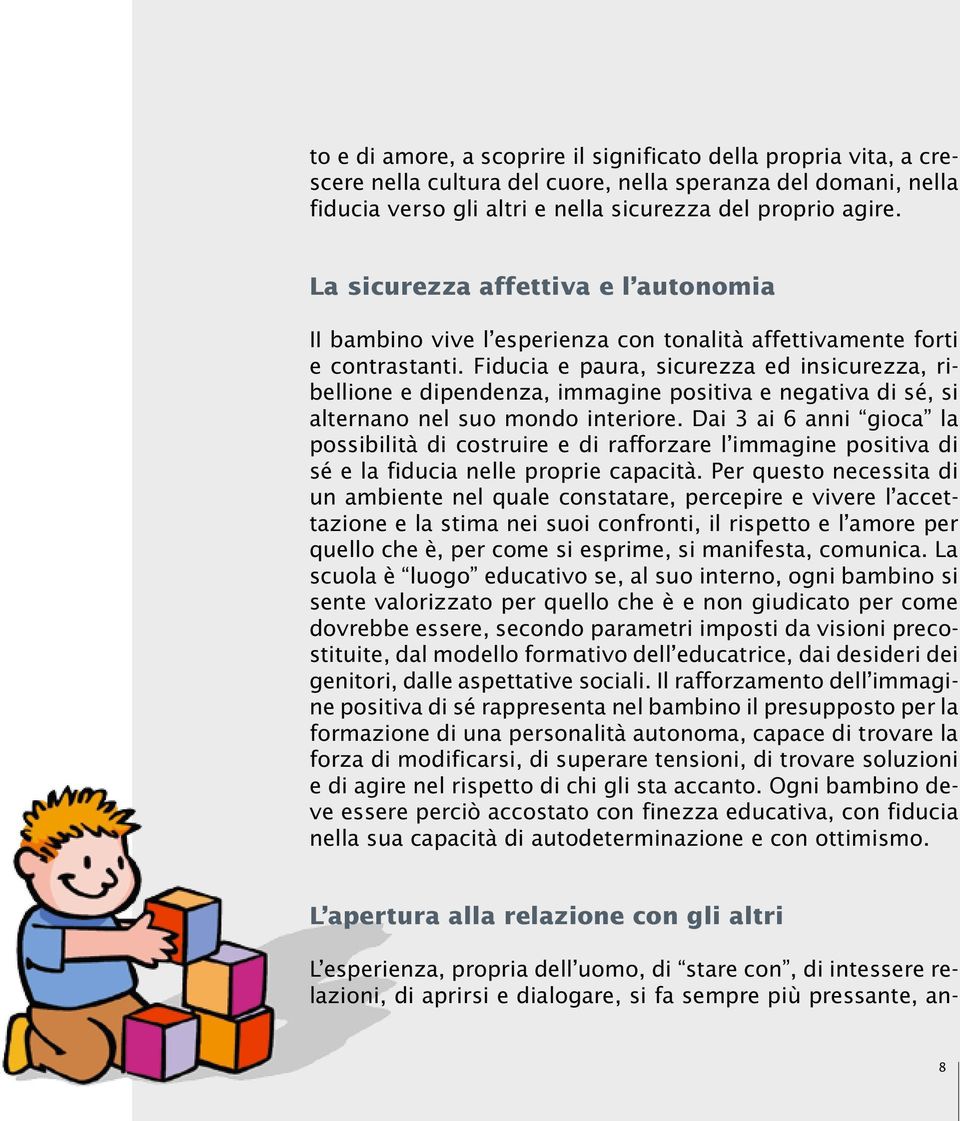 to e di amore, a scoprire il significato della propria vita, a crescere nella cultura del cuore, nella speranza del domani, nella fiducia verso gli altri e nella sicurezza del proprio agire.

La sicurezza affettiva e l’autonomia

Il bambino vive l’esperienza con tonalità affettivamente forti e contrastanti. Fiducia e paura, sicurezza ed insicurezza, ribellione e dipendenza, immagine positiva e negativa di sé, si alternano nel suo mondo interiore. Dai 3 ai 6 anni “gioca” la possibilità di costruire e di rafforzare l’immagine positiva di sé e la fiducia nelle proprie capacità. Per questo necessita di un ambiente nel quale constatare, percepire e vivere l’accettazione e la stima nei suoi confronti, il rispetto e l’amore per quello che è, per come si esprime, si manifesta, comunica. La scuola è “luogo” educativo se, al suo interno, ogni bambino si sente valorizzato per quello che è e non giudicato per come dovrebbe essere, secondo parametri imposti da visioni precostituite, dal modello formativo dell’educatrice, dai desideri dei genitori, dalle aspettative sociali. Il rafforzamento dell’immagine positiva di sé rappresenta nel bambino il presupposto per la formazione di una personalità autonoma, capace di trovare la forza di modificarsi, di superare tensioni, di trovare soluzioni e di agire nel rispetto di chi gli sta accanto. Ogni bambino deve essere perciò accostato con finezza educativa, con fiducia nella sua capacità di autodeterminazione e con ottimismo.

L’apertura alla relazione con gli altri

L’esperienza, propria dell’uomo, di “stare con”, di intessere relazioni, di aprirsi e dialogare, si fa sempre più pressante, an-

8